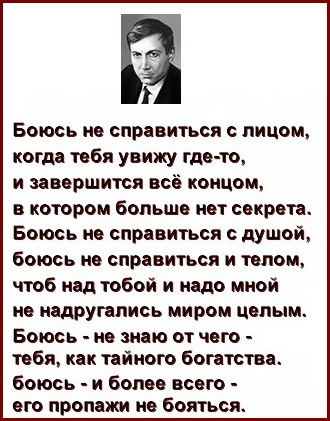 Боюсь не справиться с лицом,
когда тебя увижу где-то,
и завершится всё концом,
в котором больше нет секрета.
Боюсь не справиться с душой,
боюсь не справиться и телом,
чтоб над тобой и надо мной
не надругались миром целым.
Боюсь - не знаю от чего -
тебя, как тайного богатства.
боюсь - и более всего -
его пропажи не бояться.